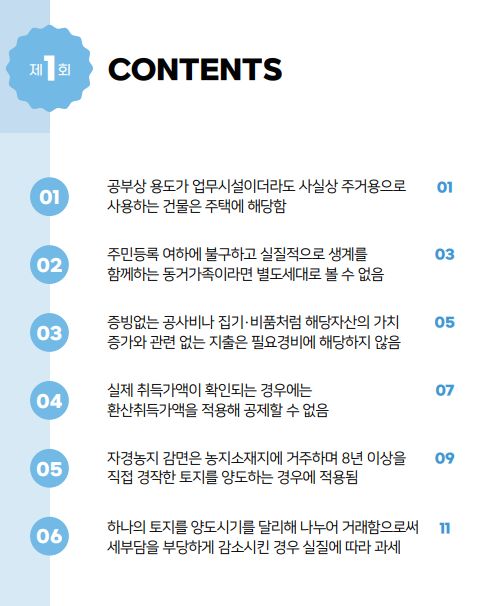 제1회

CONTENTS

01 공부상 용도가 업무시설이더라도 사실상 주거용으로 사용하는 건물은 주택에 해당함 01

02 주민등록 여하에 불구하고 실질적으로 생계를 함께하는 동거가족이라면 별도세대로 볼 수 없음 03

03 증빙없는 공사비나 집기·비품처럼 해당자산의 가치 증가와 관련 없는 지출은 필요경비에 해당하지 않음 05

04 실제 취득가액이 확인되는 경우에는 환산취득가액을 적용해 공제할 수 없음 07

05 자경농지 감면은 농지소재지에 거주하며 8년 이상을 직접 경작한 토지를 양도하는 경우에 적용됨 09

06 하나의 토지를 양도시기를 달리해 나누어 거래함으로써 세부담을 부당하게 감소시킨 경우 실질에 따라 과세 11